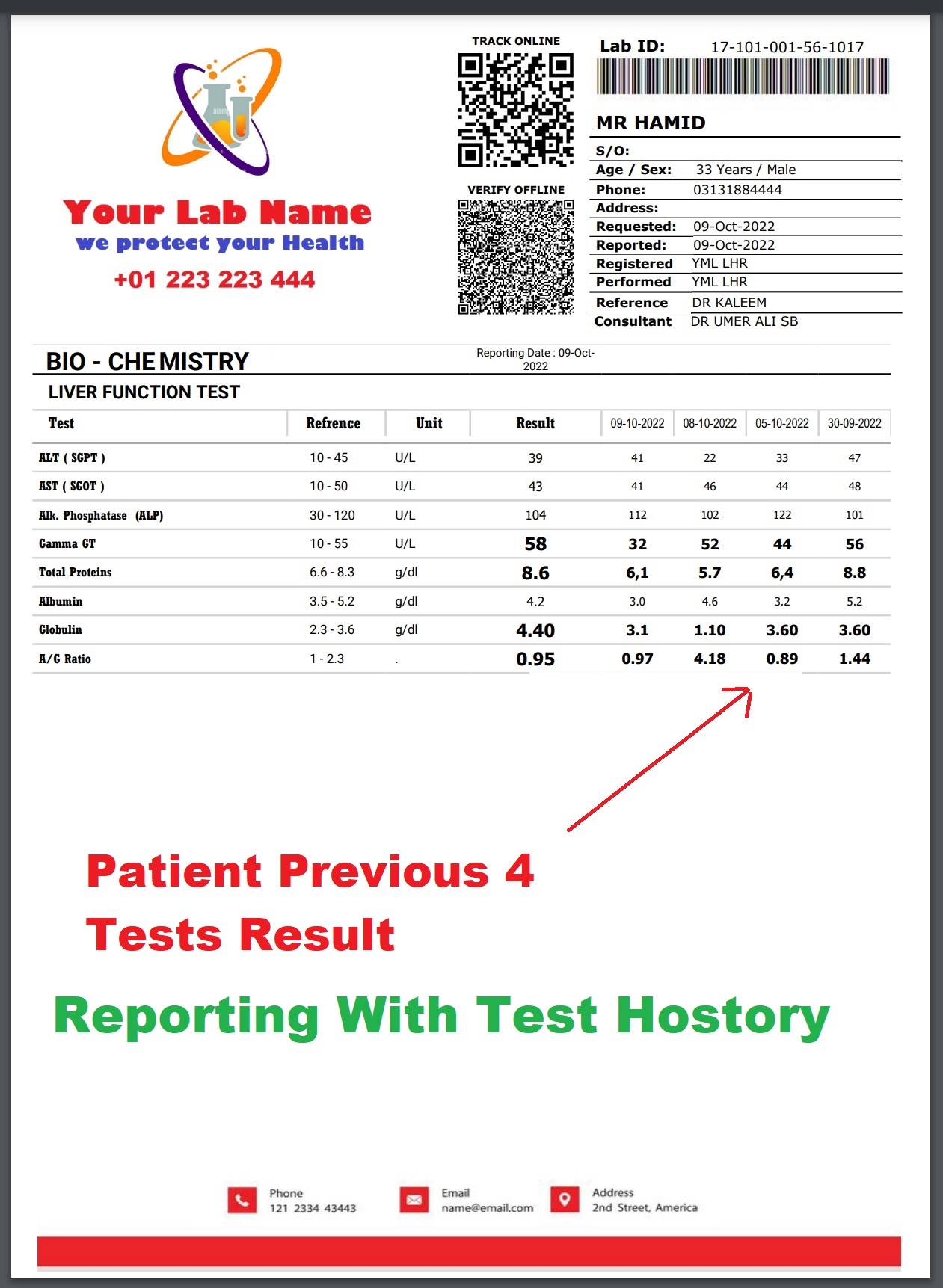 Your Lab Name
we protect your Health
+01 223 223 444

TRACK ONLINE

VERIFY OFFLINE

Lab ID: 17-101-001-56-1017

MR HAMID

S/O:
Age / Sex: 33 Years / Male
Phone: 03131884444
Address:
Requested: 09-Oct-2022
Reported: 09-Oct-2022
Registered YML LHR
Performed YML LHR
Reference DR KALEEM
Consultant DR UMER ALI SB

BIO - CHEMISTRY

Reporting Date : 09-Oct-2022

LIVER FUNCTION TEST

| Test | Refrence | Unit | Result | 09-10-2022 | 08-10-2022 | 05-10-2022 | 30-09-2022 |
|---|---|---|---|---|---|---|---|
| ALT ( SGPT ) | 10 - 45 | U/L | 39 | 41 | 22 | 33 | 47 |
| AST ( SGOT ) | 10 - 50 | U/L | 43 | 41 | 46 | 44 | 48 |
| Alk. Phosphatase (ALP) | 30 - 120 | U/L | 104 | 112 | 102 | 122 | 101 |
| Gamma GT | 10 - 55 | U/L | 58 | 32 | 52 | 44 | 56 |
| Total Proteins | 6.6 - 8.3 | g/dl | 8.6 | 6,1 | 5.7 | 6,4 | 8.8 |
| Albumin | 3.5 - 5.2 | g/dl | 4.2 | 3.0 | 4.6 | 3.2 | 5.2 |
| Globulin | 2.3 - 3.6 | g/dl | 4.40 | 3.1 | 1.10 | 3.60 | 3.60 |
| A/G Ratio | 1 - 2.3 | . | 0.95 | 0.97 | 4.18 | 0.89 | 1.44 |

Patient Previous 4 Tests Result

Reporting With Test Hostory

Phone
121 2334 43443

Email
name@email.com

Address
2nd Street, America